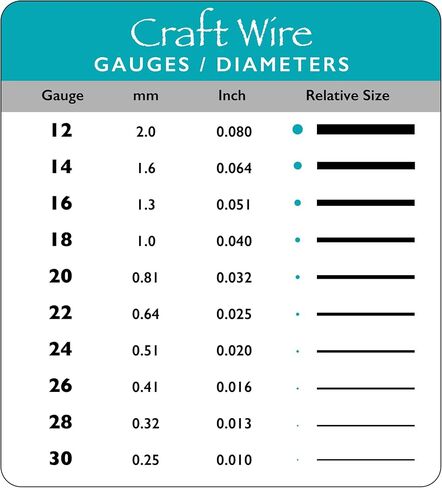 Craft Wire
GAUGES / DIAMETERS

| Gauge | mm | Inch | Relative Size |
|---|---|---|---|
| 12 | 2.0 | 0.080 | |
| 14 | 1.6 | 0.064 | |
| 16 | 1.3 | 0.051 | |
| 18 | 1.0 | 0.040 | |
| 20 | 0.81 | 0.032 | |
| 22 | 0.64 | 0.025 | |
| 24 | 0.51 | 0.020 | |
| 26 | 0.41 | 0.016 | |
| 28 | 0.32 | 0.013 | |
| 30 | 0.25 | 0.010 | |